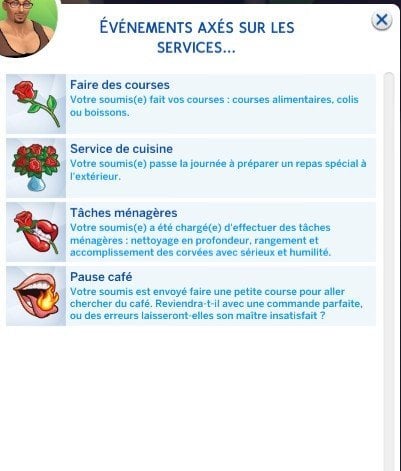 ÉVÉNEMENTS AXÉS SUR LES SERVICES...

Faire des courses
Votre soumis(e) fait vos courses : courses alimentaires, colis ou boissons.

Service de cuisine
Votre soumis(e) passe la journée à préparer un repas spécial à l'extérieur.

Tâches ménagères
Votre soumis(e) a été chargé(e) d'effectuer des tâches ménagères : nettoyage en profondeur, rangement et accomplissement des corvées avec sérieux et humilité.

Pause café
Votre soumis est envoyé faire une petite course pour aller chercher du café. Reviendra-t-il avec une commande parfaite, ou des erreurs laisseront-elles son maître insatisfait ?